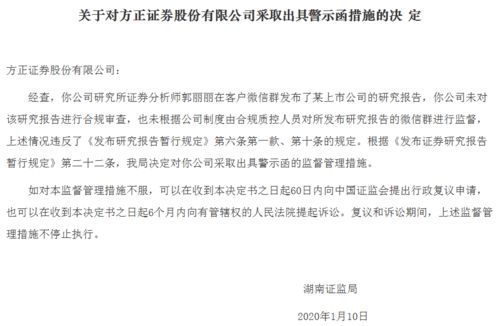 关于对方正证券股份有限公司采取出具警示函措施的决 定

方正证券股份有限公司：

经查，你公司研究所证券分析师郭丽丽在客户微信群发布了某上市公司的研究报告，你公司未对该研究报告进行合规审查，也未根据公司制度由合规质控人员对所发布研究报告的微信群进行监督，上述情况违反了《发布研究报告暂行规定》第六条第一款、第十条的规定。根据《发布证券研究报告暂行规定》第二十二条，我局决定对你公司采取出具警示函的监督管理措施。

如对本监督管理措施不服，可以在收到本决定书之日起60日内向中国证监会提出行政复议申请，也可以在收到本决定书之日起6个月内向有管辖权的人民法院提起诉讼。复议和诉讼期间，上述监督管理措施不停止执行。

湖南证监局

2020年1月10日